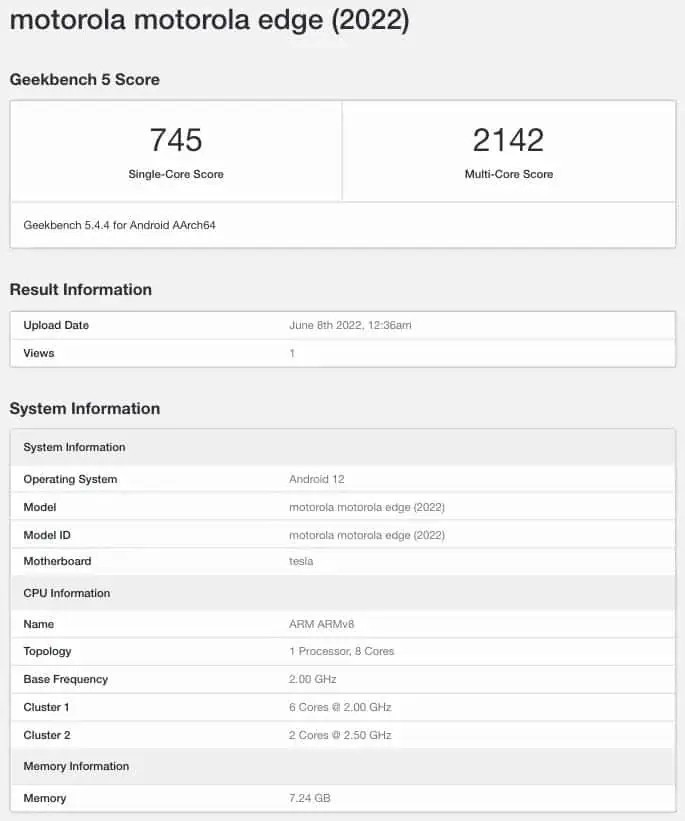 motorola motorola edge (2022)

Geekbench 5 Score

| 745 | 2142 |
|---|---|
| Single-Core Score | Multi-Core Score |

Geekbench 5.4.4 for Android AArch64

Result Information

| Upload Date | June 8th 2022, 12:36am |
|---|---|
| Views | 1 |

System Information

| System Information | |
|---|---|
| Operating System | Android 12 |
| Model | motorola motorola edge (2022) |
| Model ID | motorola motorola edge (2022) |
| Motherboard | tesla |
| CPU Information | |
| Name | ARM ARMv8 |
| Topology | 1 Processor, 8 Cores |
| Base Frequency | 2.00 GHz |
| Cluster 1 | 6 Cores @ 2.00 GHz |
| Cluster 2 | 2 Cores @ 2.50 GHz |
| Memory Information | |
| Memory | 7.24 GB |